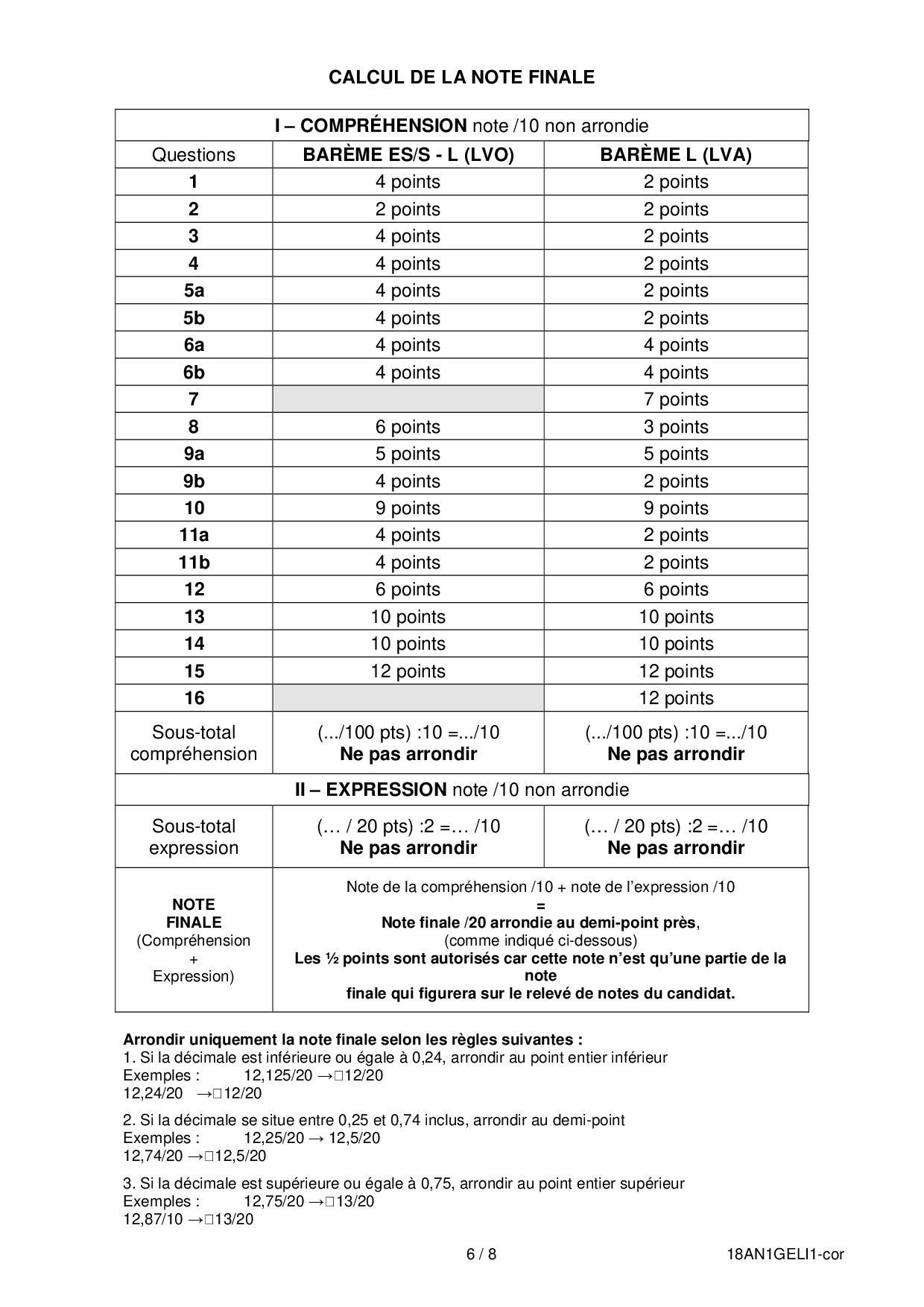 CALCUL DE LA NOTE FINALE

| I – COMPRÉHENSION note /10 non arrondie | | |
|---|---|---|
| Questions | BARÈME ES/S - L (LVO) | BARÈME L (LVA) |
| 1 | 4 points | 2 points |
| 2 | 2 points | 2 points |
| 3 | 4 points | 2 points |
| 4 | 4 points | 2 points |
| 5a | 4 points | 2 points |
| 5b | 4 points | 2 points |
| 6a | 4 points | 4 points |
| 6b | 4 points | 4 points |
| 7 | | 7 points |
| 8 | 6 points | 3 points |
| 9a | 5 points | 5 points |
| 9b | 4 points | 2 points |
| 10 | 9 points | 9 points |
| 11a | 4 points | 2 points |
| 11b | 4 points | 2 points |
| 12 | 6 points | 6 points |
| 13 | 10 points | 10 points |
| 14 | 10 points | 10 points |
| 15 | 12 points | 12 points |
| 16 | | 12 points |
| Sous-total compréhension | (.../100 pts) :10 =.../10 Ne pas arrondir | (.../100 pts) :10 =.../10 Ne pas arrondir |
| II – EXPRESSION note /10 non arrondie | | |
| Sous-total expression | (… / 20 pts) :2 =… /10 Ne pas arrondir | (… / 20 pts) :2 =… /10 Ne pas arrondir |
| NOTE FINALE (Compréhension + Expression) | Note de la compréhension /10 + note de l'expression /10 = Note finale /20 arrondie au demi-point près, (comme indiqué ci-dessous) Les ½ points sont autorisés car cette note n'est qu'une partie de la note finale qui figurera sur le relevé de notes du candidat. | |

Arrondir uniquement la note finale selon les règles suivantes :
1. Si la décimale est inférieure ou égale à 0,24, arrondir au point entier inférieur
Exemples : 12,125/20 → 12/20
12,24/20 → 12/20

2. Si la décimale se situe entre 0,25 et 0,74 inclus, arrondir au demi-point
Exemples : 12,25/20 → 12,5/20
12,74/20 → 12,5/20

3. Si la décimale est supérieure ou égale à 0,75, arrondir au point entier supérieur
Exemples : 12,75/20 → 13/20
12,87/10 → 13/20

6 / 8 18AN1GELI1-cor